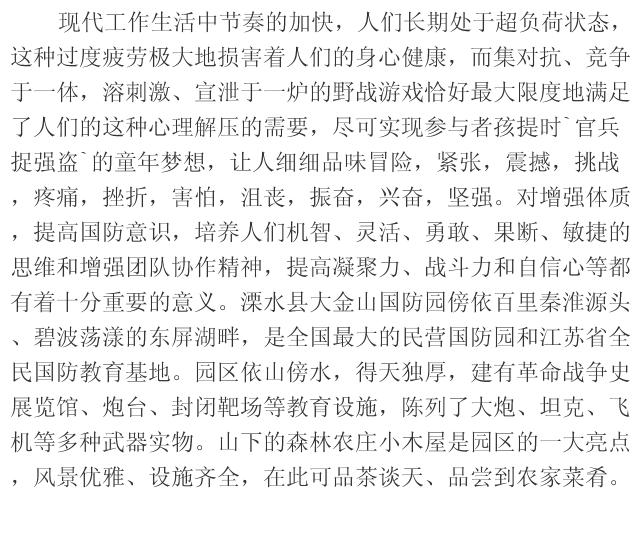 现代工作生活中节奏的加快，人们长期处于超负荷状态，这种过度疲劳极大地损害着人们的身心健康，而集对抗、竞争于一体，溶刺激、宣泄于一炉的野战游戏恰好最大限度地满足了人们的这种心理解压的需要，尽可实现参与者孩提时`官兵捉强盗`的童年梦想，让人细细品味冒险，紧张，震撼，挑战，疼痛，挫折，害怕，沮丧，振奋，兴奋，坚强。对增强体质，提高国防意识，培养人们机智、灵活、勇敢、果断、敏捷的思维和增强团队协作精神，提高凝聚力、战斗力和自信心等都有着十分重要的意义。溧水县大金山国防园傍依百里秦淮源头、碧波荡漾的东屏湖畔，是全国最大的民营国防园和江苏省全民国防教育基地。园区依山傍水，得天独厚，建有革命战争史展览馆、炮台、封闭靶场等教育设施，陈列了大炮、坦克、飞机等多种武器实物。山下的森林农庄小木屋是园区的一大亮点，风景优雅、设施齐全，在此可品茶谈天、品尝到农家菜肴。